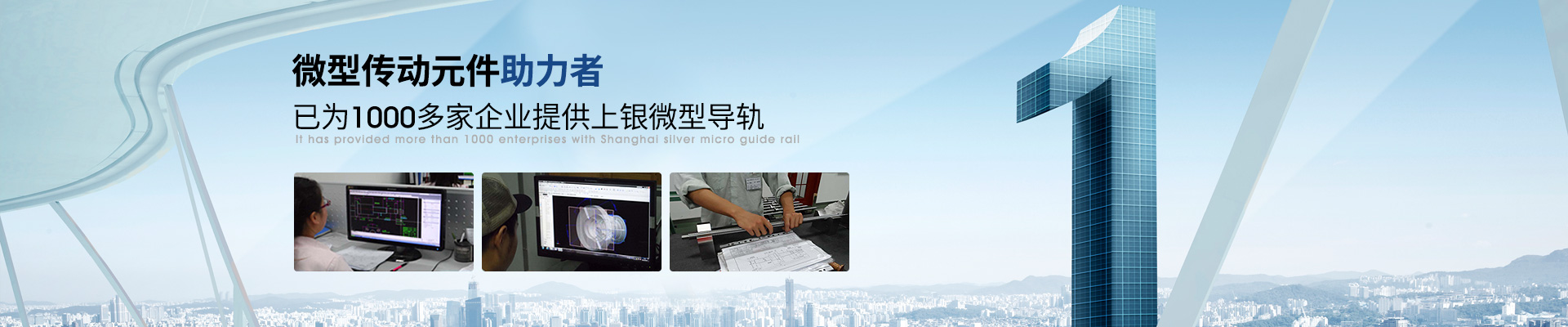 微型传动元件助力者

已为1000多家企业提供上银微型导轨

It has provided more than 1000 enterprises with Shanghai silver micro guide rail

1